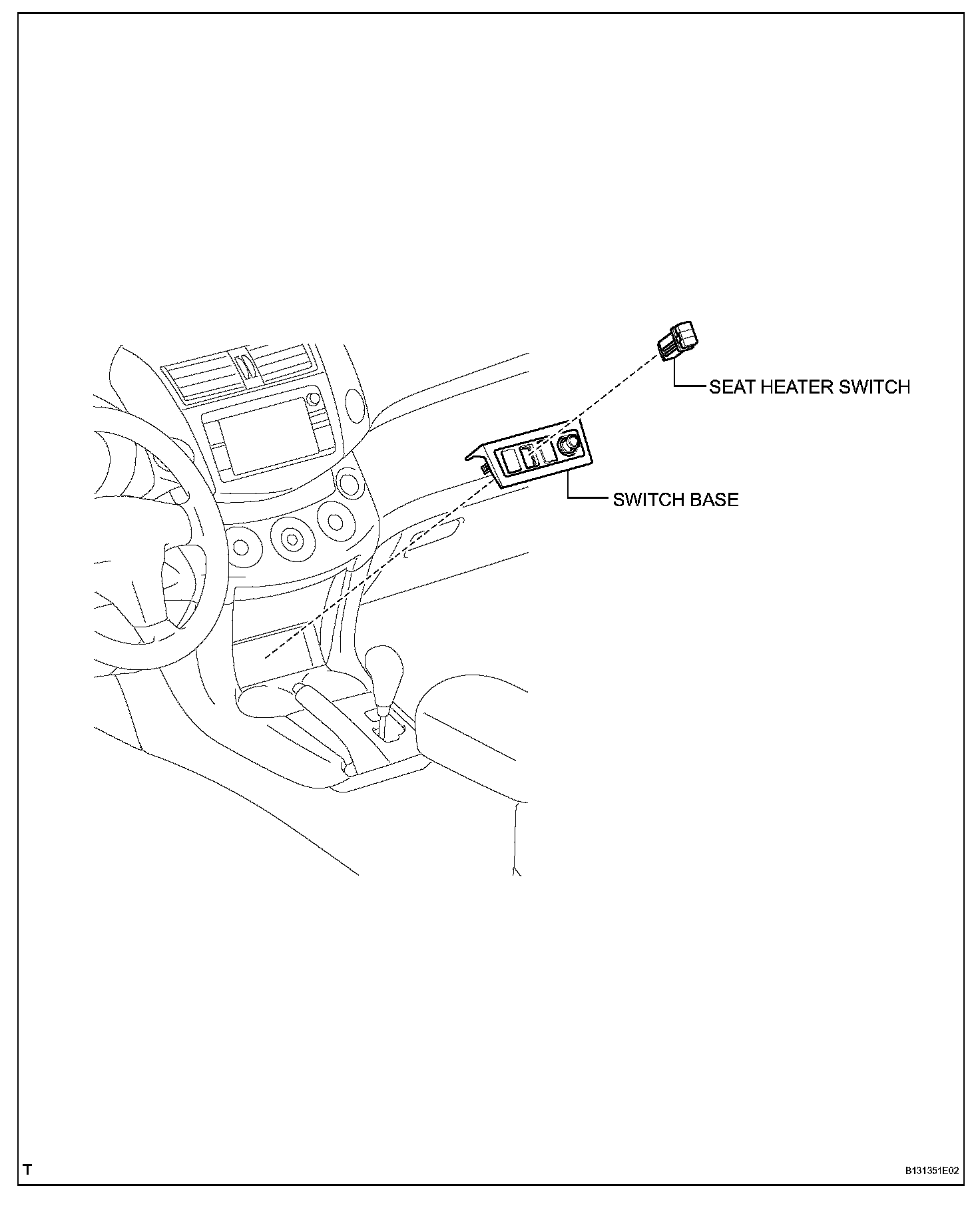 SEAT HEATER SWITCH

SWITCH BASE

T

B131351E02